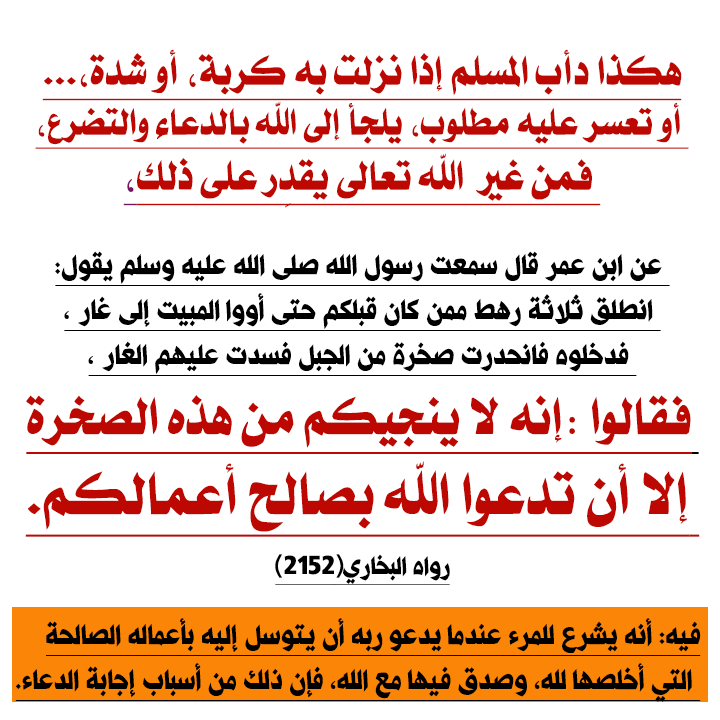 هكذا دأب المسلم إذا نزلت به كربة، أو شدة،...
أو تعسر عليه مطلوب، يلجأ إلى اللّه بالدعاء والتضرع،
فمن غير اللّه تعالى يقدر على ذلك،

عن ابن عمر قال سمعت رسول الله صلى الله عليه وسلم يقول:
انطلق ثلاثة رهط ممن كان قبلكم حتى أووا المبيت إلى غار ،
فدخلوه فانحدرت صخرة من الجبل فسدت عليهم الغار ،

فقالوا :إنه لا ينجيكم من هذه الصخرة
إلا أن تدعوا اللّه بصالح أعمالكم.

رواه البخاري(2152)

فيه: أنه يشرع للمرء عندما يدعو ربه أن يتوسل إليه بأعماله الصالحة التي أخلصها لله، وصدق فيها مع الله، فإن ذلك من أسباب إجابة الدعاء.